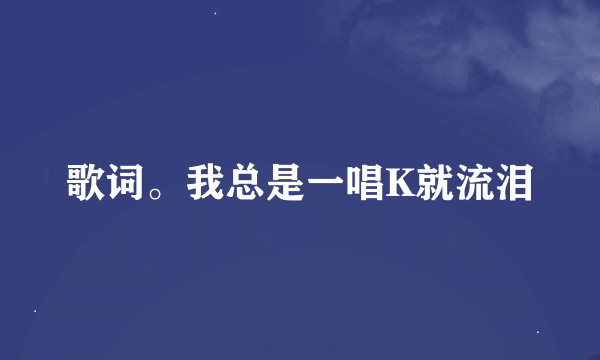 歌词。我总是一唱K就流泪